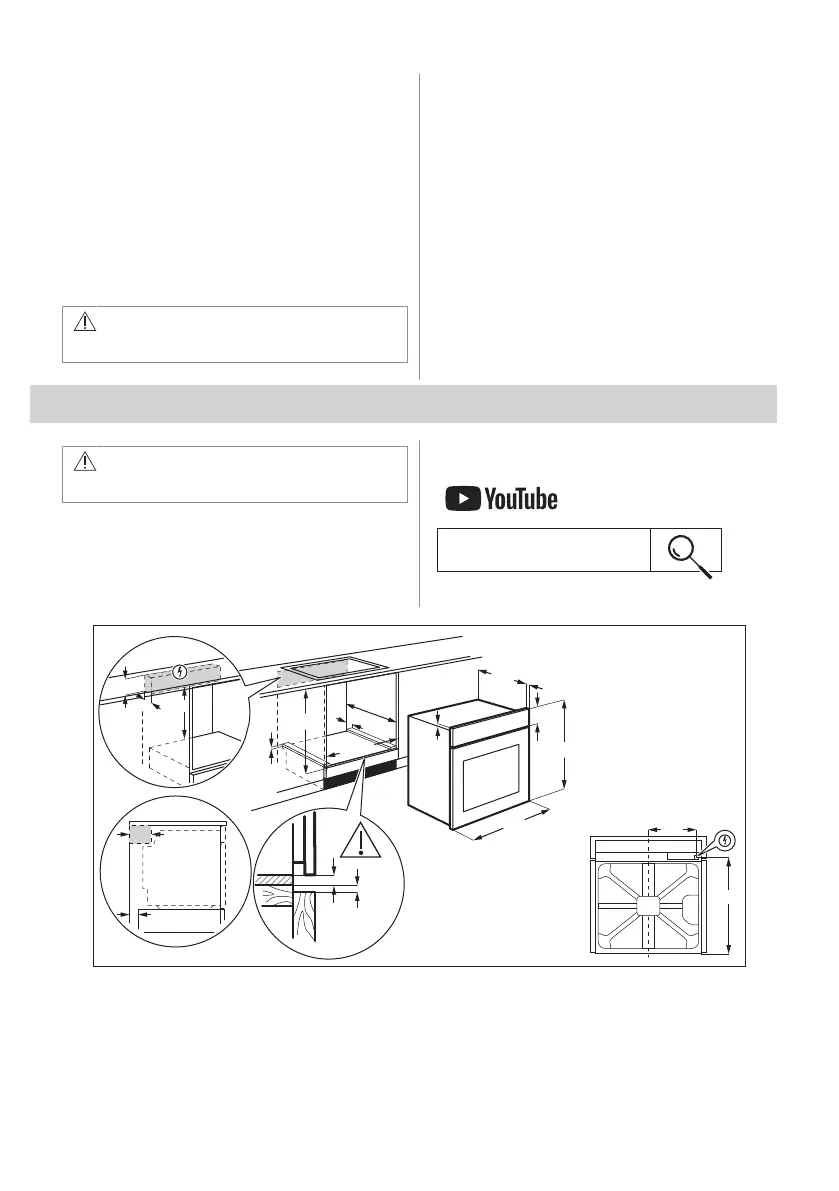 YouTube